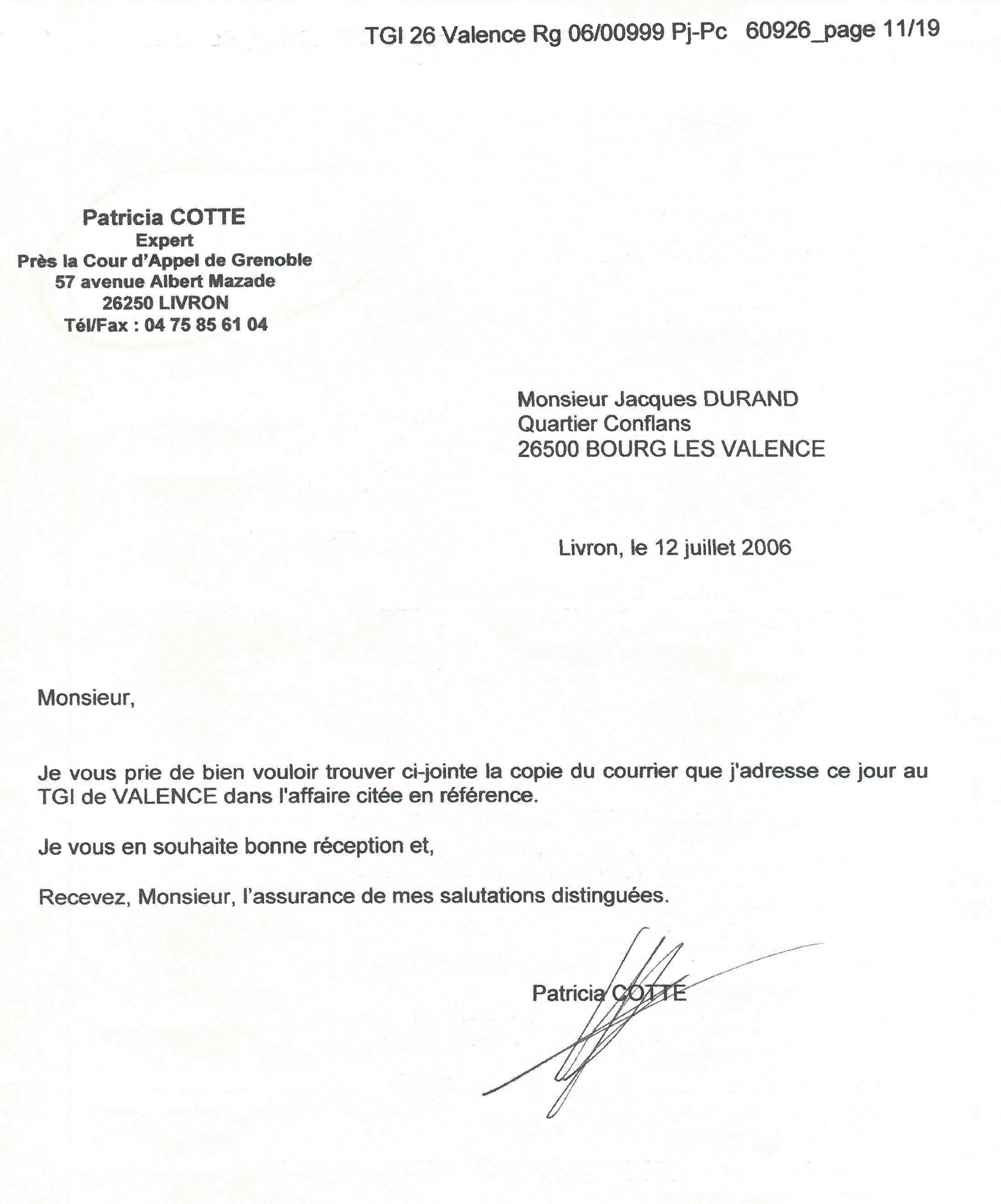 TGI 26 Valence Rg 06/00999 Pj-Pc 60926_page 11/19

Patricia COTTE
Expert
Près la Cour d'Appel de Grenoble
57 avenue Albert Mazade
26250 LIVRON
Tél/Fax : 04 75 85 61 04

Monsieur Jacques DURAND
Quartier Conflans
26500 BOURG LES VALENCE

Livron, le 12 juillet 2006

Monsieur,

Je vous prie de bien vouloir trouver ci-jointe la copie du courrier que j'adresse ce jour au TGI de VALENCE dans l'affaire citée en référence.

Je vous en souhaite bonne réception et,

Recevez, Monsieur, l'assurance de mes salutations distinguées.

Patricia COTTE